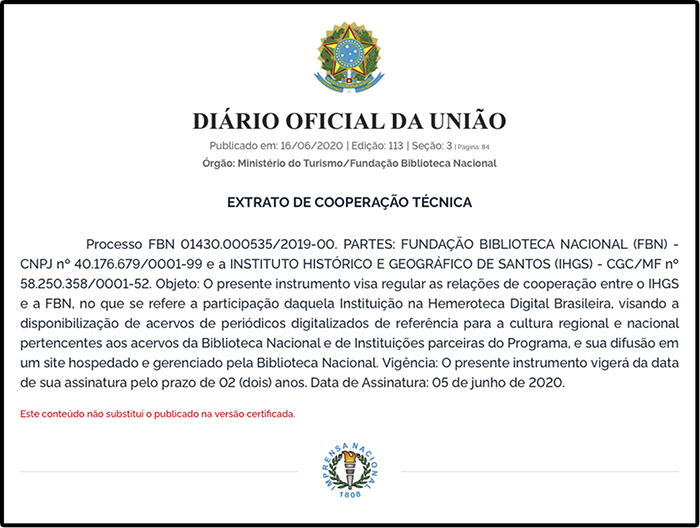 DIÁRIO OFICIAL DA UNIÃO

Publicado em: 16/06/2020 | Edição: 113 | Seção: 3 | Página: 84

Órgão: Ministério do Turismo/Fundação Biblioteca Nacional

EXTRATO DE COOPERAÇÃO TÉCNICA

Processo FBN 01430.000535/2019-00. PARTES: FUNDAÇÃO BIBLIOTECA NACIONAL (FBN) - CNPJ nº 40.176.679/0001-99 e a INSTITUTO HISTÓRICO E GEOGRÁFICO DE SANTOS (IHGS) - CGC/MF nº 58.250.358/0001-52. Objeto: O presente instrumento visa regular as relações de cooperação entre o IHGS e a FBN, no que se refere a participação daquela Instituição na Hemeroteca Digital Brasileira, visando a disponibilização de acervos de periódicos digitalizados de referência para a cultura regional e nacional pertencentes aos acervos da Biblioteca Nacional e de Instituições parceiras do Programa, e sua difusão em um site hospedado e gerenciado pela Biblioteca Nacional. Vigência: O presente instrumento vigerá da data de sua assinatura pelo prazo de 02 (dois) anos. Data de Assinatura: 05 de junho de 2020.

Este conteúdo não substitui o publicado na versão certificada.

IMPRENSA NACIONAL
1808